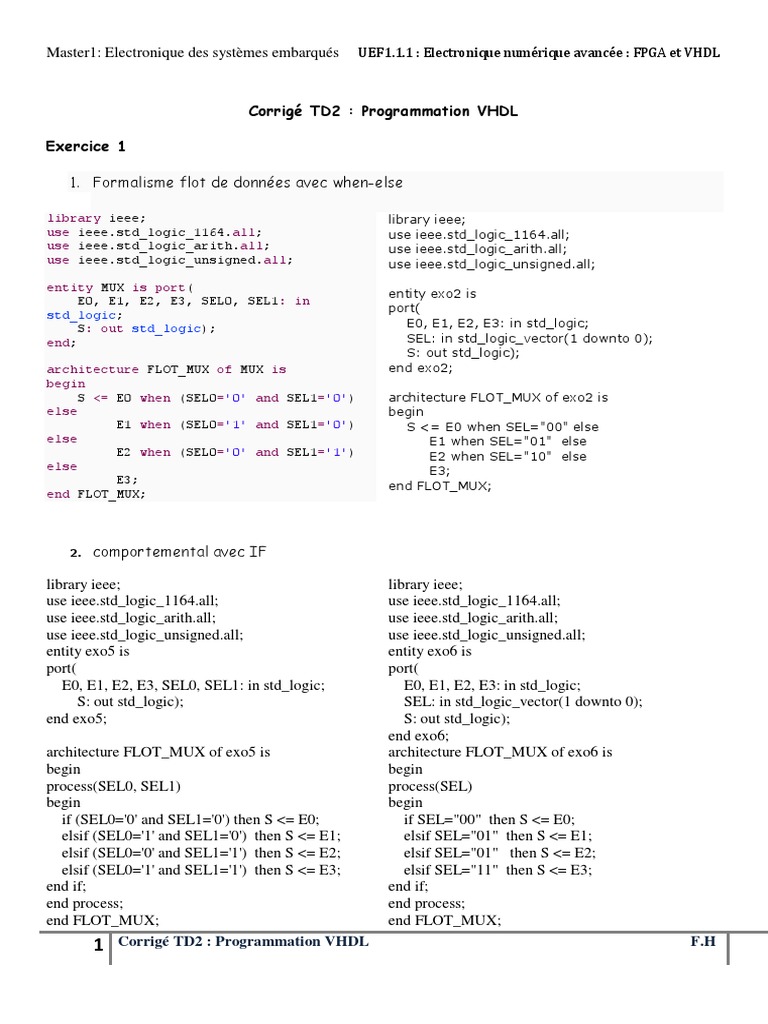 Master1: Electronique des systèmes embarqués UEF1.1.1 : Electronique numérique avancée : FPGA et VHDL

Corrigé TD2 : Programmation VHDL

Exercice 1

1. Formalisme flot de données avec when-else

library ieee;
use ieee.std_logic_1164.all;
use ieee.std_logic_arith.all;
use ieee.std_logic_unsigned.all;

entity MUX is port(
E0, E1, E2, E3, SEL0, SEL1: in std_logic;
S: out std_logic);
end;

architecture FLOT_MUX of MUX is
begin
S <= E0 when (SEL0='0' and SEL1='0') else
E1 when (SEL0='1' and SEL1='0') else
E2 when (SEL0='0' and SEL1='1') else
E3;
end FLOT_MUX;

library ieee;
use ieee.std_logic_1164.all;
use ieee.std_logic_arith.all;
use ieee.std_logic_unsigned.all;

entity exo2 is
port(
E0, E1, E2, E3: in std_logic;
SEL: in std_logic_vector(1 downto 0);
S: out std_logic);
end exo2;

architecture FLOT_MUX of exo2 is
begin
S <= E0 when SEL="00" else
E1 when SEL="01" else
E2 when SEL="10" else
E3;
end FLOT_MUX;

2. comportemental avec IF

library ieee;
use ieee.std_logic_1164.all;
use ieee.std_logic_arith.all;
use ieee.std_logic_unsigned.all;
entity exo5 is
port(
E0, E1, E2, E3, SEL0, SEL1: in std_logic;
S: out std_logic);
end exo5;

architecture FLOT_MUX of exo5 is
begin
process(SEL0, SEL1)
begin
if (SEL0='0' and SEL1='0') then S <= E0;
elsif (SEL0='1' and SEL1='0') then S <= E1;
elsif (SEL0='0' and SEL1='1') then S <= E2;
elsif (SEL0='1' and SEL1='1') then S <= E3;
end if;
end process;
end FLOT_MUX;

library ieee;
use ieee.std_logic_1164.all;
use ieee.std_logic_arith.all;
use ieee.std_logic_unsigned.all;
entity exo6 is
port(
E0, E1, E2, E3: in std_logic;
SEL: in std_logic_vector(1 downto 0);
S: out std_logic);
end exo6;
architecture FLOT_MUX of exo6 is
begin
process(SEL)
begin
if SEL="00" then S <= E0;
elsif SEL="01" then S <= E1;
elsif SEL="01" then S <= E2;
elsif SEL="11" then S <= E3;
end if;
end process;
end FLOT_MUX;

1 Corrigé TD2 : Programmation VHDL F.H